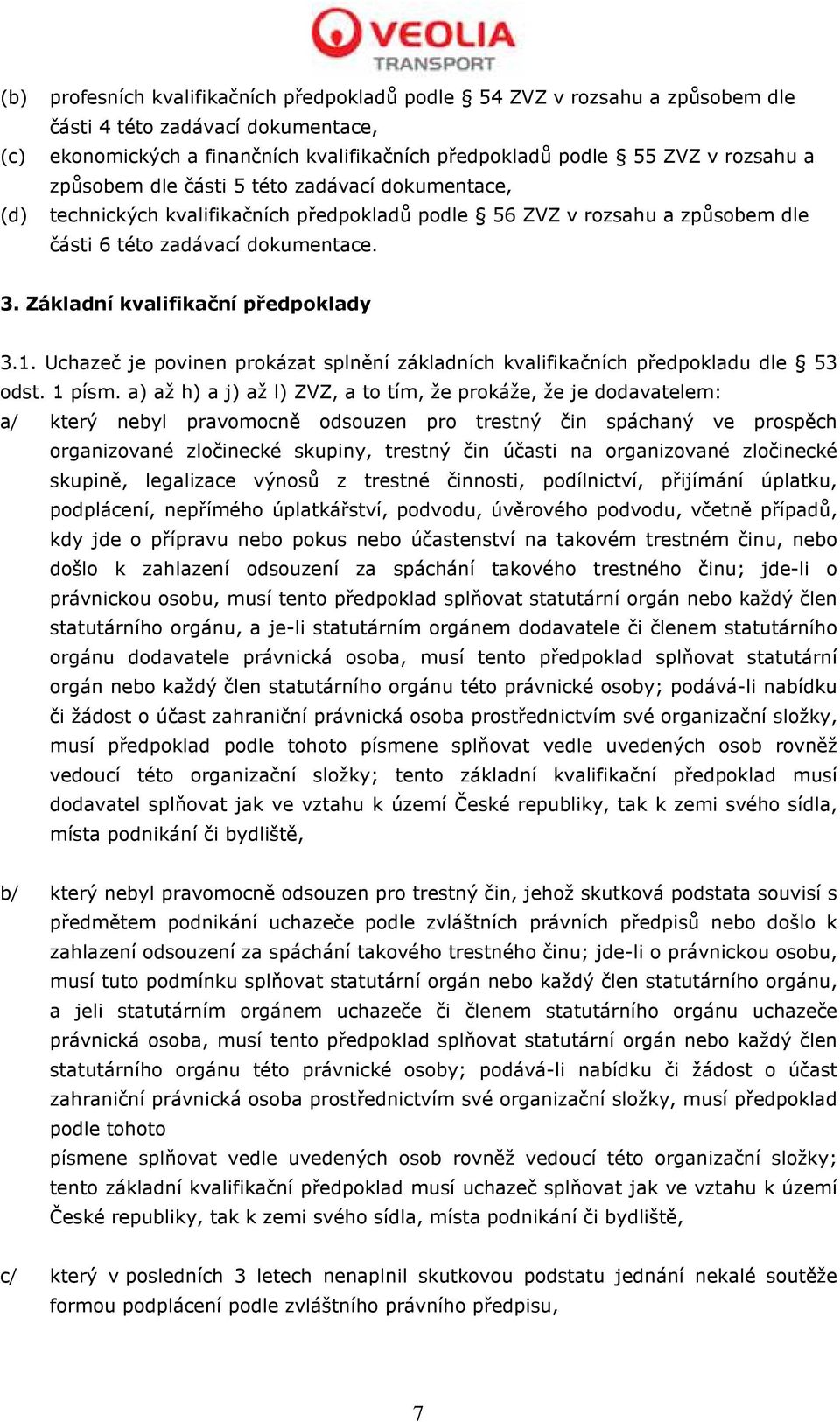 VEOLIA
TRANSPORT

(b) profesních kvalifikačních předpokladů podle § 54 ZVZ v rozsahu a způsobem dle části 4 této zadávací dokumentace,
(c) ekonomických a finančních kvalifikačních předpokladů podle § 55 ZVZ v rozsahu a způsobem dle části 5 této zadávací dokumentace,
(d) technických kvalifikačních předpokladů podle § 56 ZVZ v rozsahu a způsobem dle části 6 této zadávací dokumentace.

3. Základní kvalifikační předpoklady

3.1. Uchazeč je povinen prokázat splnění základních kvalifikačních předpokladu dle § 53 odst. 1 písm. a) až h) a j) až l) ZVZ, a to tím, že prokáže, že je dodavatelem:
a/ který nebyl pravomocně odsouzen pro trestný čin spáchaný ve prospěch organizované zločinecké skupiny, trestný čin účasti na organizované zločinecké skupině, legalizace výnosů z trestné činnosti, podílnictví, přijímání úplatku, podplácení, nepřímého úplatkářství, podvodu, úvěrového podvodu, včetně případů, kdy jde o přípravu nebo pokus nebo účastenství na takovém trestném činu, nebo došlo k zahlazení odsouzení za spáchání takového trestného činu; jde-li o právnickou osobu, musí tento předpoklad splňovat statutární orgán nebo každý člen statutárního orgánu, a je-li statutárním orgánem dodavatele či členem statutárního orgánu dodavatele právnická osoba, musí tento předpoklad splňovat statutární orgán nebo každý člen statutárního orgánu této právnické osoby; podává-li nabídku či žádost o účast zahraniční právnická osoba prostřednictvím své organizační složky, musí předpoklad podle tohoto písmene splňovat vedle uvedených osob rovněž vedoucí této organizační složky; tento základní kvalifikační předpoklad musí dodavatel splňovat jak ve vztahu k území České republiky, tak k zemi svého sídla, místa podnikání či bydliště,

b/ který nebyl pravomocně odsouzen pro trestný čin, jehož skutková podstata souvisí s předmětem podnikání uchazeče podle zvláštních právních předpisů nebo došlo k zahlazení odsouzení za spáchání takového trestného činu; jde-li o právnickou osobu, musí tuto podmínku splňovat statutární orgán nebo každý člen statutárního orgánu, a jeli statutárním orgánem uchazeče či členem statutárního orgánu uchazeče právnická osoba, musí tento předpoklad splňovat statutární orgán nebo každý člen statutárního orgánu této právnické osoby; podává-li nabídku či žádost o účast zahraniční právnická osoba prostřednictvím své organizační složky, musí předpoklad podle tohoto
písmene splňovat vedle uvedených osob rovněž vedoucí této organizační složky; tento základní kvalifikační předpoklad musí uchazeč splňovat jak ve vztahu k území České republiky, tak k zemi svého sídla, místa podnikání či bydliště,

c/ který v posledních 3 letech nenaplnil skutkovou podstatu jednání nekalé soutěže formou podplácení podle zvláštního právního předpisu,

7